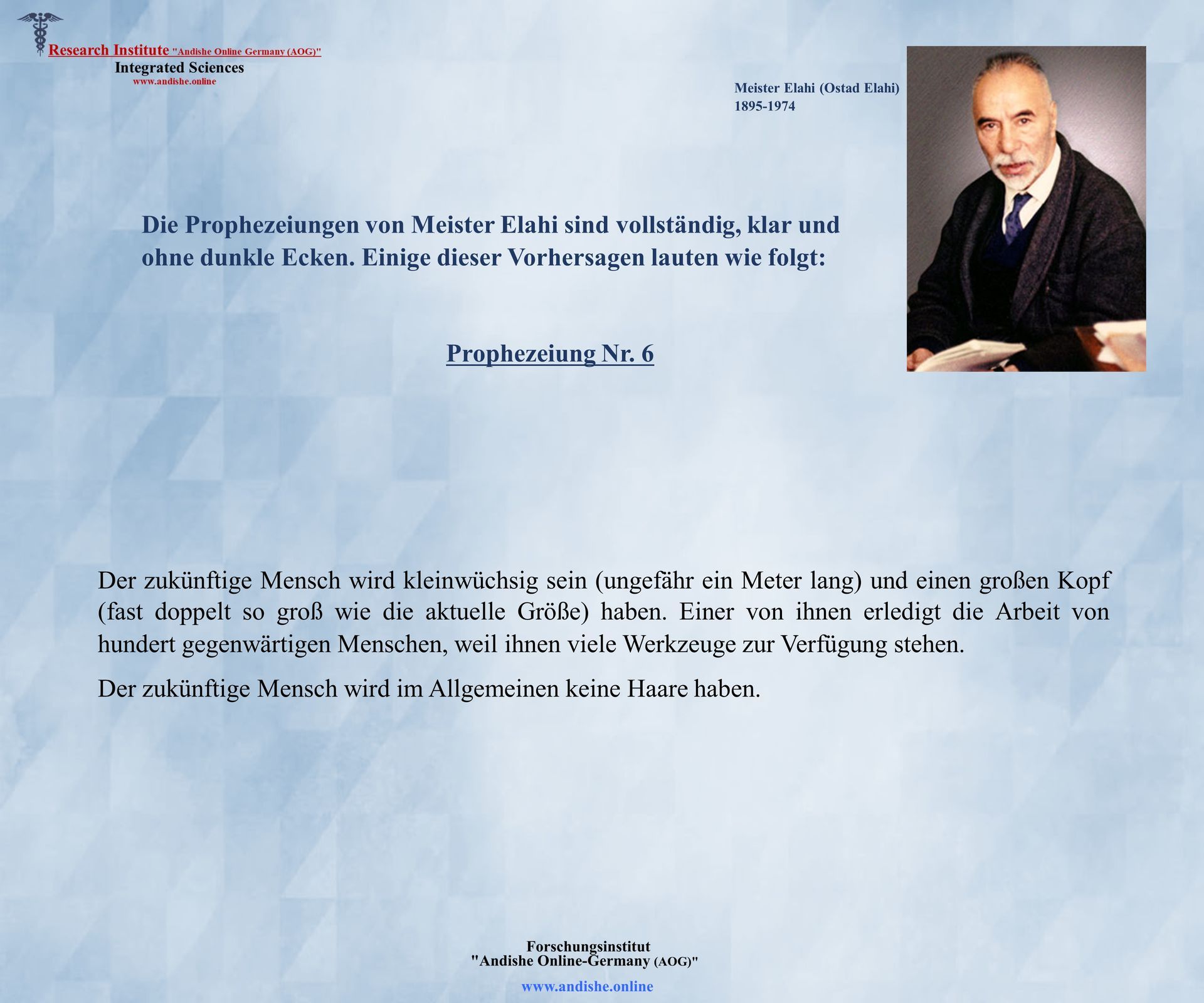 Research Institute "Andishe Online Germany (AOG)"
Integrated Sciences
www.andishe.online

Meister Elahi (Ostad Elahi)
1895-1974

Die Prophezeiungen von Meister Elahi sind vollständig, klar und ohne dunkle Ecken. Einige dieser Vorhersagen lauten wie folgt:

Prophezeiung Nr. 6

Der zukünftige Mensch wird kleinwüchsig sein (ungefähr ein Meter lang) und einen großen Kopf (fast doppelt so groß wie die aktuelle Größe) haben. Einer von ihnen erledigt die Arbeit von hundert gegenwärtigen Menschen, weil ihnen viele Werkzeuge zur Verfügung stehen.

Der zukünftige Mensch wird im Allgemeinen keine Haare haben.

Forschungsinstitut
"Andishe Online-Germany (AOG)"

www.andishe.online